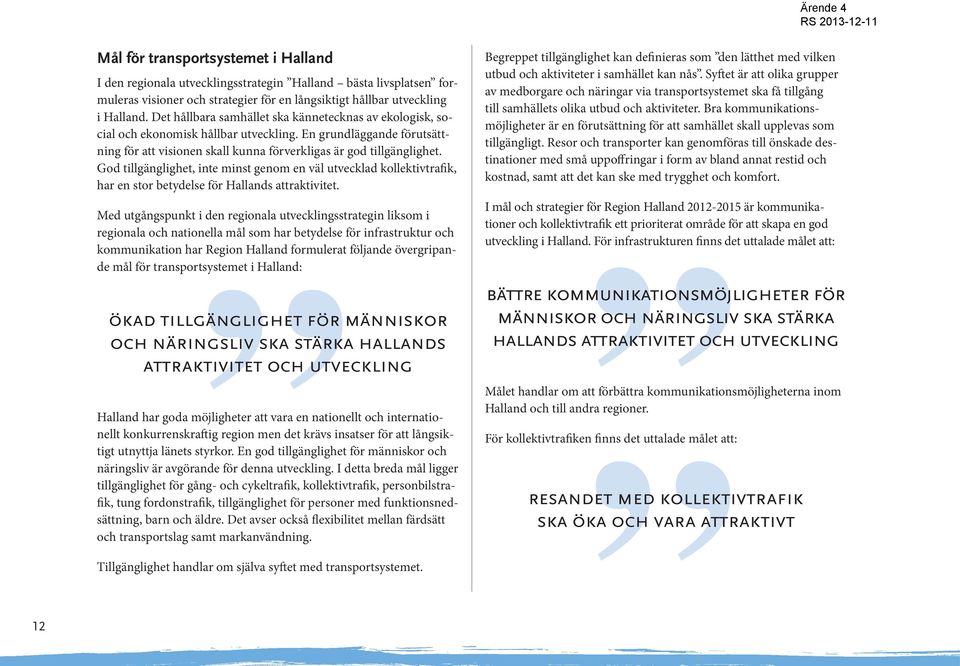 Ärende 4
RS 2013-12-11

Mål för transportsystemet i Halland

I den regionala utvecklingsstrategin ”Halland – bästa livsplatsen” formuleras visioner och strategier för en långsiktigt hållbar utveckling i Halland. Det hållbara samhället ska kännetecknas av ekologisk, social och ekonomisk hållbar utveckling. En grundläggande förutsättning för att visionen skall kunna förverkligas är god tillgänglighet. God tillgänglighet, inte minst genom en väl utvecklad kollektivtrafik, har en stor betydelse för Hallands attraktivitet.

Med utgångspunkt i den regionala utvecklingsstrategin liksom i regionala och nationella mål som har betydelse för infrastruktur och kommunikation har Region Halland formulerat följande övergripande mål för transportsystemet i Halland:

ÖKAD TILLGÄNGLIGHET FÖR MÄNNISKOR OCH NÄRINGSLIV SKA STÄRKA HALLANDS ATTRAKTIVITET OCH UTVECKLING

Halland har goda möjligheter att vara en nationellt och internationellt konkurrenskraftig region men det krävs insatser för att långsiktigt utnyttja länets styrkor. En god tillgänglighet för människor och näringsliv är avgörande för denna utveckling. I detta breda mål ligger tillgänglighet för gång- och cykeltrafik, kollektivtrafik, personbilstrafik, tung fordonstrafik, tillgänglighet för personer med funktionsnedsättning, barn och äldre. Det avser också flexibilitet mellan färdsätt och transportslag samt markanvändning.

Tillgänglighet handlar om själva syftet med transportsystemet.

Begreppet tillgänglighet kan definieras som ”den lätthet med vilken utbud och aktiviteter i samhället kan nås”. Syftet är att olika grupper av medborgare och näringar via transportsystemet ska få tillgång till samhällets olika utbud och aktiviteter. Bra kommunikationsmöjligheter är en förutsättning för att samhället skall upplevas som tillgängligt. Resor och transporter kan genomföras till önskade destinationer med små uppoffringar i form av bland annat restid och kostnad, samt att det kan ske med trygghet och komfort.

I mål och strategier för Region Halland 2012-2015 är kommunikationer och kollektivtrafik ett prioriterat område för att skapa en god utveckling i Halland. För infrastrukturen finns det uttalade målet att:

BÄTTRE KOMMUNIKATIONSMÖJLIGHETER FÖR MÄNNISKOR OCH NÄRINGSLIV SKA STÄRKA HALLANDS ATTRAKTIVITET OCH UTVECKLING

Målet handlar om att förbättra kommunikationsmöjligheterna inom Halland och till andra regioner.

För kollektivtrafiken finns det uttalade målet att:

RESANDET MED KOLLEKTIVTRAFIK SKA ÖKA OCH VARA ATTRAKTIVT

12